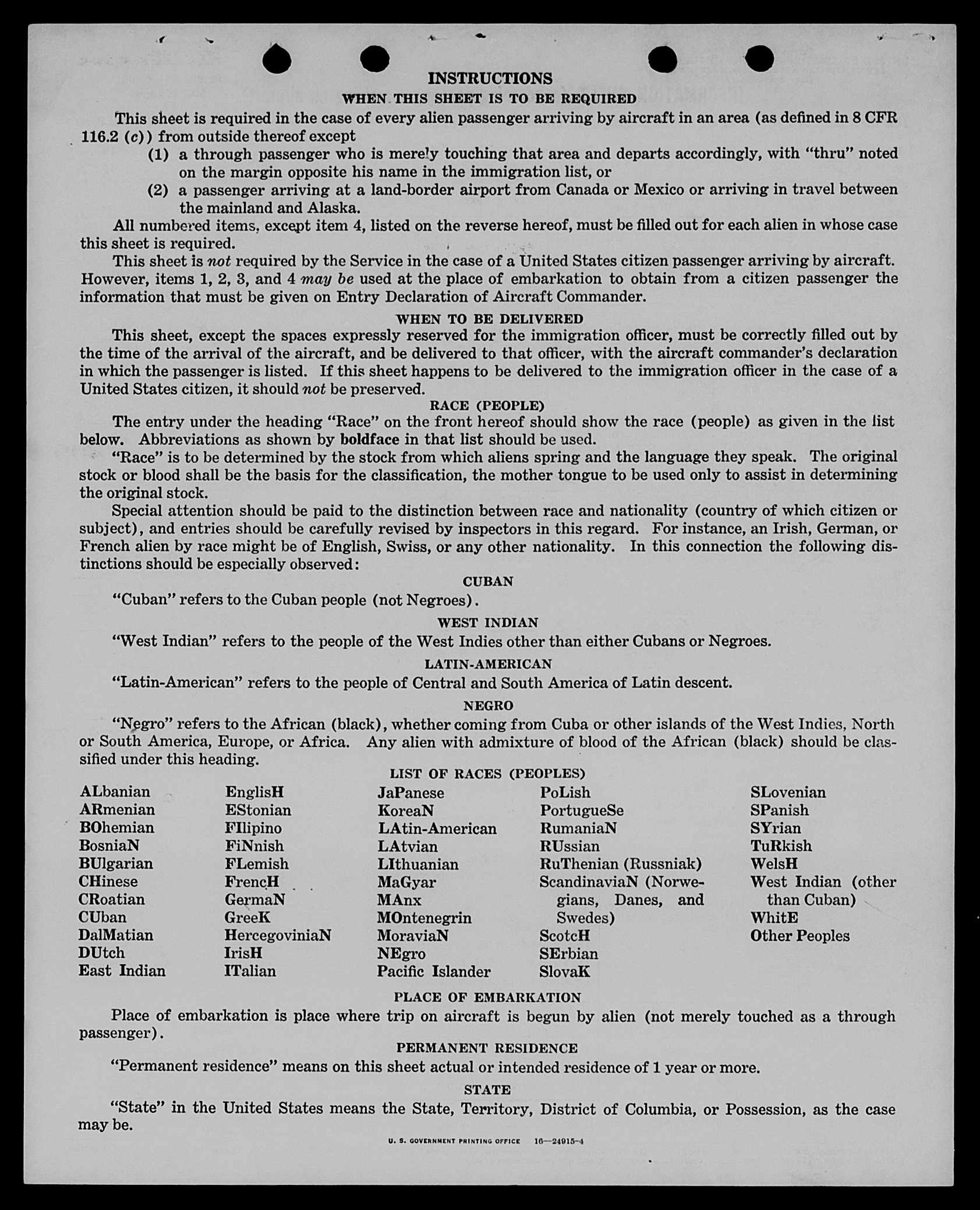 INSTRUCTIONS

WHEN THIS SHEET IS TO BE REQUIRED

This sheet is required in the case of every alien passenger arriving by aircraft in an area (as defined in 8 CFR 116.2 (c)) from outside thereof except

(1) a through passenger who is merely touching that area and departs accordingly, with "thru" noted on the margin opposite his name in the immigration list, or

(2) a passenger arriving at a land-border airport from Canada or Mexico or arriving in travel between the mainland and Alaska.

All numbered items, except item 4, listed on the reverse hereof, must be filled out for each alien in whose case this sheet is required.

This sheet is not required by the Service in the case of a United States citizen passenger arriving by aircraft. However, items 1, 2, 3, and 4 may be used at the place of embarkation to obtain from a citizen passenger the information that must be given on Entry Declaration of Aircraft Commander.

WHEN TO BE DELIVERED

This sheet, except the spaces expressly reserved for the immigration officer, must be correctly filled out by the time of the arrival of the aircraft, and be delivered to that officer, with the aircraft commander's declaration in which the passenger is listed. If this sheet happens to be delivered to the immigration officer in the case of a United States citizen, it should not be preserved.

RACE (PEOPLE)

The entry under the heading "Race" on the front hereof should show the race (people) as given in the list below. Abbreviations as shown by boldface in that list should be used.

"Race" is to be determined by the stock from which aliens spring and the language they speak. The original stock or blood shall be the basis for the classification, the mother tongue to be used only to assist in determining the original stock.

Special attention should be paid to the distinction between race and nationality (country of which citizen or subject), and entries should be carefully revised by inspectors in this regard. For instance, an Irish, German, or French alien by race might be of English, Swiss, or any other nationality. In this connection the following distinctions should be especially observed:

CUBAN

"Cuban" refers to the Cuban people (not Negroes).

WEST INDIAN

"West Indian" refers to the people of the West Indies other than either Cubans or Negroes.

LATIN-AMERICAN

"Latin-American" refers to the people of Central and South America of Latin descent.

NEGRO

"Negro" refers to the African (black), whether coming from Cuba or other islands of the West Indies, North or South America, Europe, or Africa. Any alien with admixture of blood of the African (black) should be classified under this heading.

LIST OF RACES (PEOPLES)

ALbanian
ARmenian
BOhemian
BosniaN
BUlgarian
CHinese
CRoatian
CUban
DalMatian
DUtch
East Indian

EnglisH
EStonian
FIlipino
FiNnish
FLemish
FrencH
GermaN
GreeK
HercegoviniaN
IrisH
ITalian

JaPanese
KoreaN
LAtin-American
LAtvian
LIthuanian
MaGyar
MAnx
MOntenegrin
MoraviaN
NEgro
Pacific Islander

PoLish
PortugueSe
RumaniaN
RUssian
RuThenian (Russniak)
ScandinaviaN (Norwegians, Danes, and Swedes)
ScotcH
SErbian
SlovaK

SLovenian
SPanish
SYrian
TuRkish
WelsH
West Indian (other than Cuban)
WhitE
Other Peoples

PLACE OF EMBARKATION

Place of embarkation is place where trip on aircraft is begun by alien (not merely touched as a through passenger).

PERMANENT RESIDENCE

"Permanent residence" means on this sheet actual or intended residence of 1 year or more.

STATE

"State" in the United States means the State, Territory, District of Columbia, or Possession, as the case may be.

U. S. GOVERNMENT PRINTING OFFICE 16—24915-4